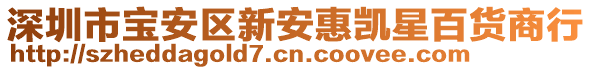 深圳市宝安区新安惠凯星百货商行
http://szheddagold7.cn.coovee.com